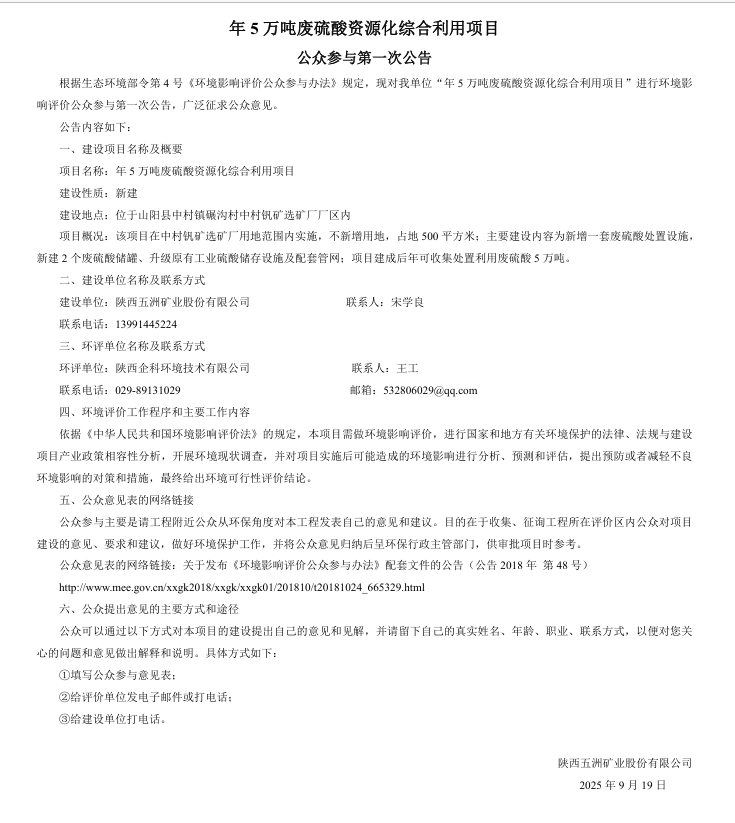 年 5 万吨废硫酸资源化综合利用项目

公众参与第一次公告

根据生态环境部令第 4 号《环境影响评价公众参与办法》规定，现对我单位“年 5 万吨废硫酸资源化综合利用项目”进行环境影响评价公众参与第一次公告，广泛征求公众意见。

公告内容如下：

一、建设项目名称及概要

项目名称：年 5 万吨废硫酸资源化综合利用项目

建设性质：新建

建设地点：位于山阳县中村镇碾沟村中村钒矿选矿厂厂区内

项目概况：该项目在中村钒矿选矿厂用地范围内实施，不新增用地，占地 500 平方米；主要建设内容为新增一套废硫酸处置设施，新建 2 个废硫酸储罐、升级原有工业硫酸储存设施及配套管网；项目建成后年可收集处置利用废硫酸 5 万吨。

二、建设单位名称及联系方式

建设单位：陕西五洲矿业股份有限公司 联系人：宋学良

联系电话：13991445224

三、环评单位名称及联系方式

环评单位：陕西企科环境技术有限公司 联系人：王工

联系电话：029-89131029 邮箱：532806029@qq.com

四、环境评价工作程序和主要工作内容

依据《中华人民共和国环境影响评价法》的规定，本项目需做环境影响评价，进行国家和地方有关环境保护的法律、法规与建设项目产业政策相容性分析，开展环境现状调查，并对项目实施后可能造成的环境影响进行分析、预测和评估，提出预防或者减轻不良环境影响的对策和措施，最终给出环境可行性评价结论。

五、公众意见表的网络链接

公众参与主要是请工程附近公众从环保角度对本工程发表自己的意见和建议。目的在于收集、征询工程所在评价区内公众对项目建设的意见、要求和建议，做好环境保护工作，并将公众意见归纳后呈环保行政主管部门，供审批项目时参考。

公众意见表的网络链接：关于发布《环境影响评价公众参与办法》配套文件的公告（公告 2018 年 第 48 号）

http://www.mee.gov.cn/xxgk2018/xxgk/xxgk01/201810/t20181024_665329.html

六、公众提出意见的主要方式和途径

公众可以通过以下方式对本项目的建设提出自己的意见和见解，并请留下自己的真实姓名、年龄、职业、联系方式，以便对您关心的问题和意见做出解释和说明。具体方式如下：

①填写公众参与意见表；

②给评价单位发电子邮件或打电话；

③给建设单位打电话。

陕西五洲矿业股份有限公司

2025 年 9 月 19 日